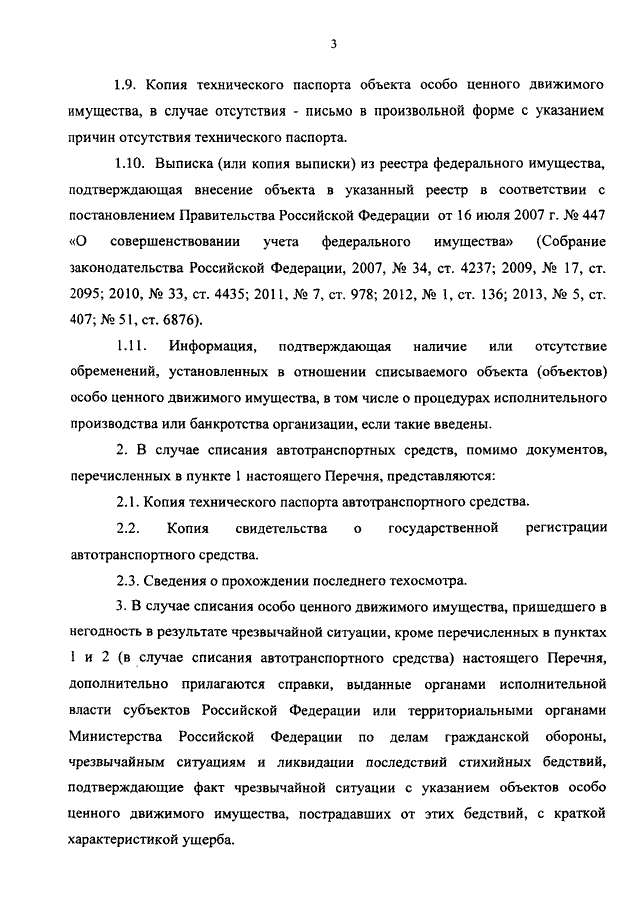 3

1.9. Копия технического паспорта объекта особо ценного движимого имущества, в случае отсутствия - письмо в произвольной форме с указанием причин отсутствия технического паспорта.

1.10. Выписка (или копия выписки) из реестра федерального имущества, подтверждающая внесение объекта в указанный реестр в соответствии с постановлением Правительства Российской Федерации от 16 июля 2007 г. № 447 «О совершенствовании учета федерального имущества» (Собрание законодательства Российской Федерации, 2007, № 34, ст. 4237; 2009, № 17, ст. 2095; 2010, № 33, ст. 4435; 2011, № 7, ст. 978; 2012, № 1, ст. 136; 2013, № 5, ст. 407; № 51, ст. 6876).

1.11. Информация, подтверждающая наличие или отсутствие обременений, установленных в отношении списываемого объекта (объектов) особо ценного движимого имущества, в том числе о процедурах исполнительного производства или банкротства организации, если такие введены.

2. В случае списания автотранспортных средств, помимо документов, перечисленных в пункте 1 настоящего Перечня, представляются:

2.1. Копия технического паспорта автотранспортного средства.

2.2. Копия свидетельства о государственной регистрации автотранспортного средства.

2.3. Сведения о прохождении последнего техосмотра.

3. В случае списания особо ценного движимого имущества, пришедшего в негодность в результате чрезвычайной ситуации, кроме перечисленных в пунктах 1 и 2 (в случае списания автотранспортного средства) настоящего Перечня, дополнительно прилагаются справки, выданные органами исполнительной власти субъектов Российской Федерации или территориальными органами Министерства Российской Федерации по делам гражданской обороны, чрезвычайным ситуациям и ликвидации последствий стихийных бедствий, подтверждающие факт чрезвычайной ситуации с указанием объектов особо ценного движимого имущества, пострадавших от этих бедствий, с краткой характеристикой ущерба.